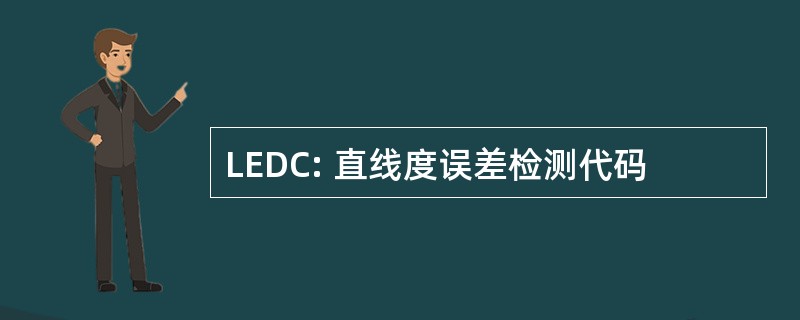 LEDC: 直线度误差检测代码